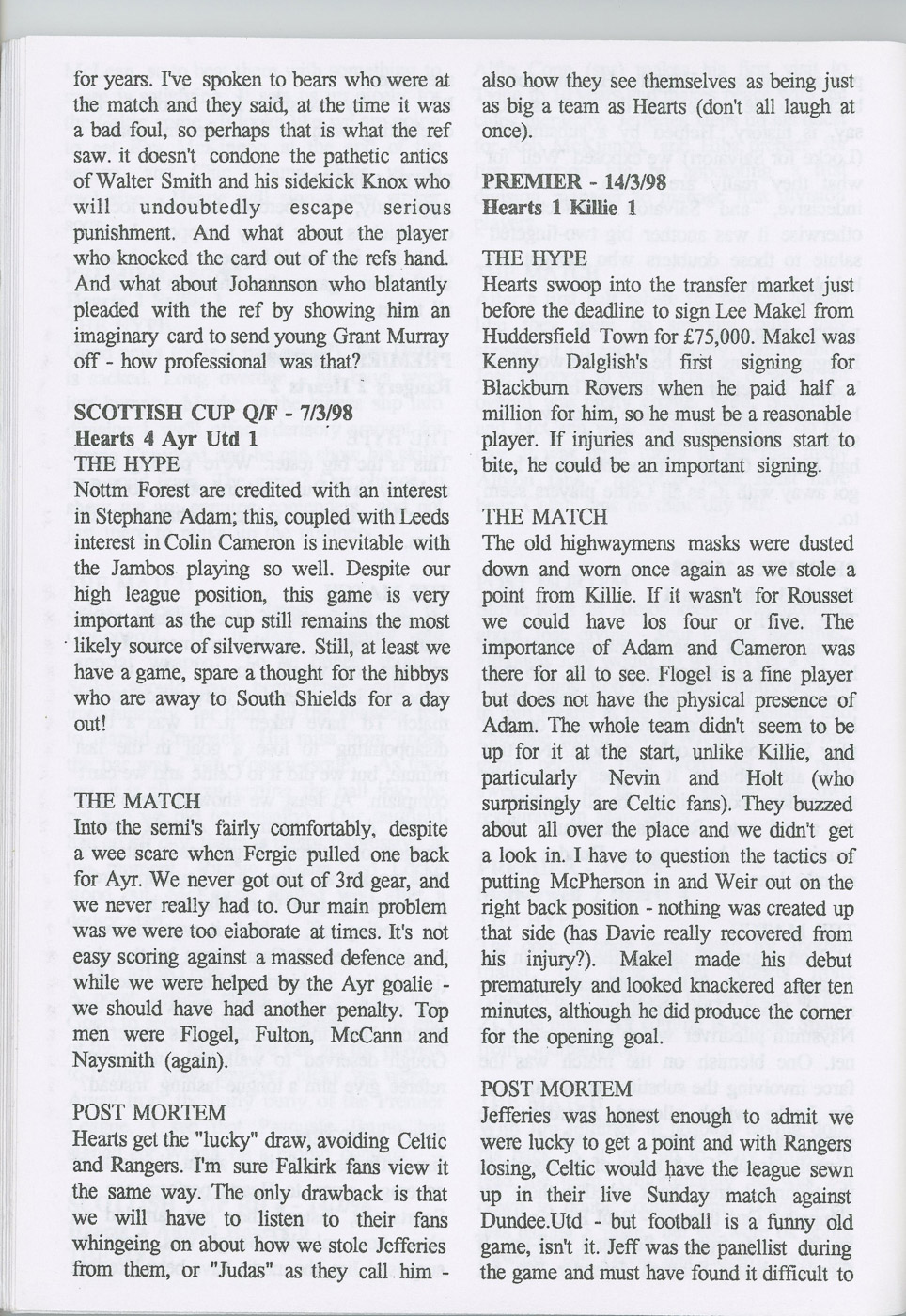 for years. I've spoken to bears who were at the match and they said, at the time it was a bad foul, so perhaps that is what the ref saw. it doesn't condone the pathetic antics of Walter Smith and his sidekick Knox who will undoubtedly escape serious punishment. And what about the player who knocked the card out of the refs hand. And what about Johannson who blatantly pleaded with the ref by showing him an imaginary card to send young Grant Murray off - how professional was that?

SCOTTISH CUP Q/F - 7/3/98
Hearts 4 Ayr Utd 1
THE HYPE
Nottm Forest are credited with an interest in Stephane Adam; this, coupled with Leeds interest in Colin Cameron is inevitable with the Jambos playing so well. Despite our high league position, this game is very important as the cup still remains the most likely source of silverware. Still, at least we have a game, spare a thought for the hibbys who are away to South Shields for a day out!

THE MATCH
Into the semi's fairly comfortably, despite a wee scare when Fergie pulled one back for Ayr. We never got out of 3rd gear, and we never really had to. Our main problem was we were too elaborate at times. It's not easy scoring against a massed defence and, while we were helped by the Ayr goalie - we should have had another penalty. Top men were Flogel, Fulton, McCann and Naysmith (again).

POST MORTEM
Hearts get the "lucky" draw, avoiding Celtic and Rangers. I'm sure Falkirk fans view it the same way. The only drawback is that we will have to listen to their fans whingeing on about how we stole Jefferies from them, or "Judas" as they call him - also how they see themselves as being just as big a team as Hearts (don't all laugh at once).

PREMIER - 14/3/98
Hearts 1 Killie 1

THE HYPE
Hearts swoop into the transfer market just before the deadline to sign Lee Makel from Huddersfield Town for £75,000. Makel was Kenny Dalglish's first signing for Blackburn Rovers when he paid half a million for him, so he must be a reasonable player. If injuries and suspensions start to bite, he could be an important signing.

THE MATCH
The old highwaymens masks were dusted down and worn once again as we stole a point from Killie. If it wasn't for Rousset we could have los four or five. The importance of Adam and Cameron was there for all to see. Flogel is a fine player but does not have the physical presence of Adam. The whole team didn't seem to be up for it at the start, unlike Killie, and particularly Nevin and Holt (who surprisingly are Celtic fans). They buzzed about all over the place and we didn't get a look in. I have to question the tactics of putting McPherson in and Weir out on the right back position - nothing was created up that side (has Davie really recovered from his injury?). Makel made his debut prematurely and looked knackered after ten minutes, although he did produce the corner for the opening goal.

POST MORTEM
Jefferies was honest enough to admit we were lucky to get a point and with Rangers losing, Celtic would have the league sewn up in their live Sunday match against Dundee.Utd - but football is a funny old game, isn't it. Jeff was the panellist during the game and must have found it difficult to